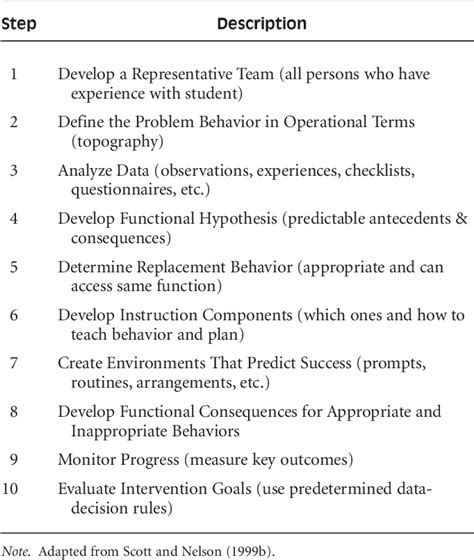 | Step | Description |
|---|---|
| 1 | Develop a Representative Team (all persons who have experience with student) |
| 2 | Define the Problem Behavior in Operational Terms (topography) |
| 3 | Analyze Data (observations, experiences, checklists, questionnaires, etc.) |
| 4 | Develop Functional Hypothesis (predictable antecedents & consequences) |
| 5 | Determine Replacement Behavior (appropriate and can access same function) |
| 6 | Develop Instruction Components (which ones and how to teach behavior and plan) |
| 7 | Create Environments That Predict Success (prompts, routines, arrangements, etc.) |
| 8 | Develop Functional Consequences for Appropriate and Inappropriate Behaviors |
| 9 | Monitor Progress (measure key outcomes) |
| 10 | Evaluate Intervention Goals (use predetermined data-decision rules) |

Note. Adapted from Scott and Nelson (1999b).